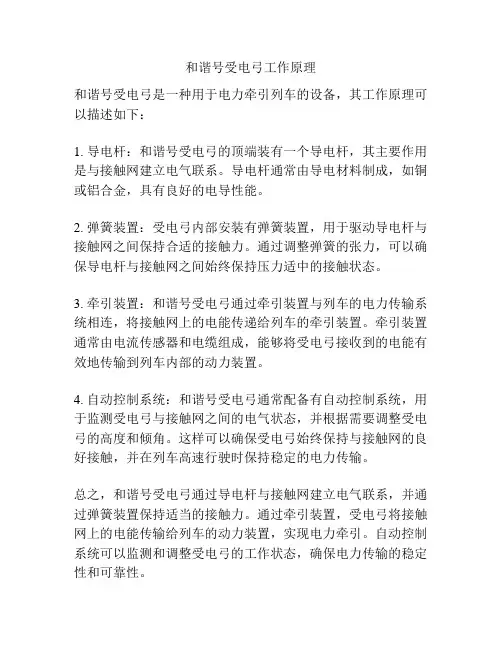 和谐号受电弓工作原理

和谐号受电弓是一种用于电力牵引列车的设备，其工作原理可以描述如下：

1. 导电杆：和谐号受电弓的顶端装有一个导电杆，其主要作用是与接触网建立电气联系。导电杆通常由导电材料制成，如铜或铝合金，具有良好的电导性能。

2. 弹簧装置：受电弓内部安装有弹簧装置，用于驱动导电杆与接触网之间保持合适的接触力。通过调整弹簧的张力，可以确保导电杆与接触网之间始终保持压力适中的接触状态。

3. 牵引装置：和谐号受电弓通过牵引装置与列车的电力传输系统相连，将接触网上的电能传递给列车的牵引装置。牵引装置通常由电流传感器和电缆组成，能够将受电弓接收到的电能有效地传输到列车内部的动力装置。

4. 自动控制系统：和谐号受电弓通常配备有自动控制系统，用于监测受电弓与接触网之间的电气状态，并根据需要调整受电弓的高度和倾角。这样可以确保受电弓始终保持与接触网的良好接触，并在列车高速行驶时保持稳定的电力传输。

总之，和谐号受电弓通过导电杆与接触网建立电气联系，并通过弹簧装置保持适当的接触力。通过牵引装置，受电弓将接触网上的电能传输给列车的动力装置，实现电力牵引。自动控制系统可以监测和调整受电弓的工作状态，确保电力传输的稳定性和可靠性。